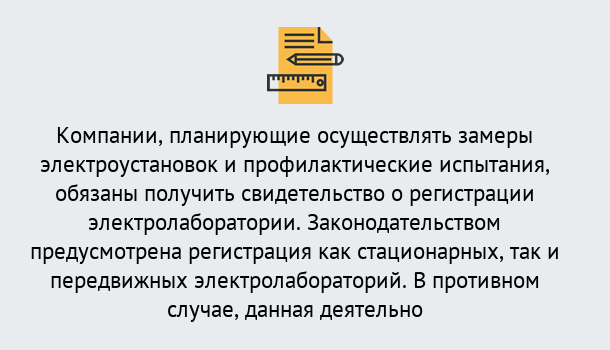 Компании, планирующие осуществлять замеры электроустановок и профилактические испытания, обязаны получить свидетельство о регистрации электролаборатории. Законодательством предусмотрена регистрация как стационарных, так и передвижных электролабораторий. В противном случае, данная деятельно